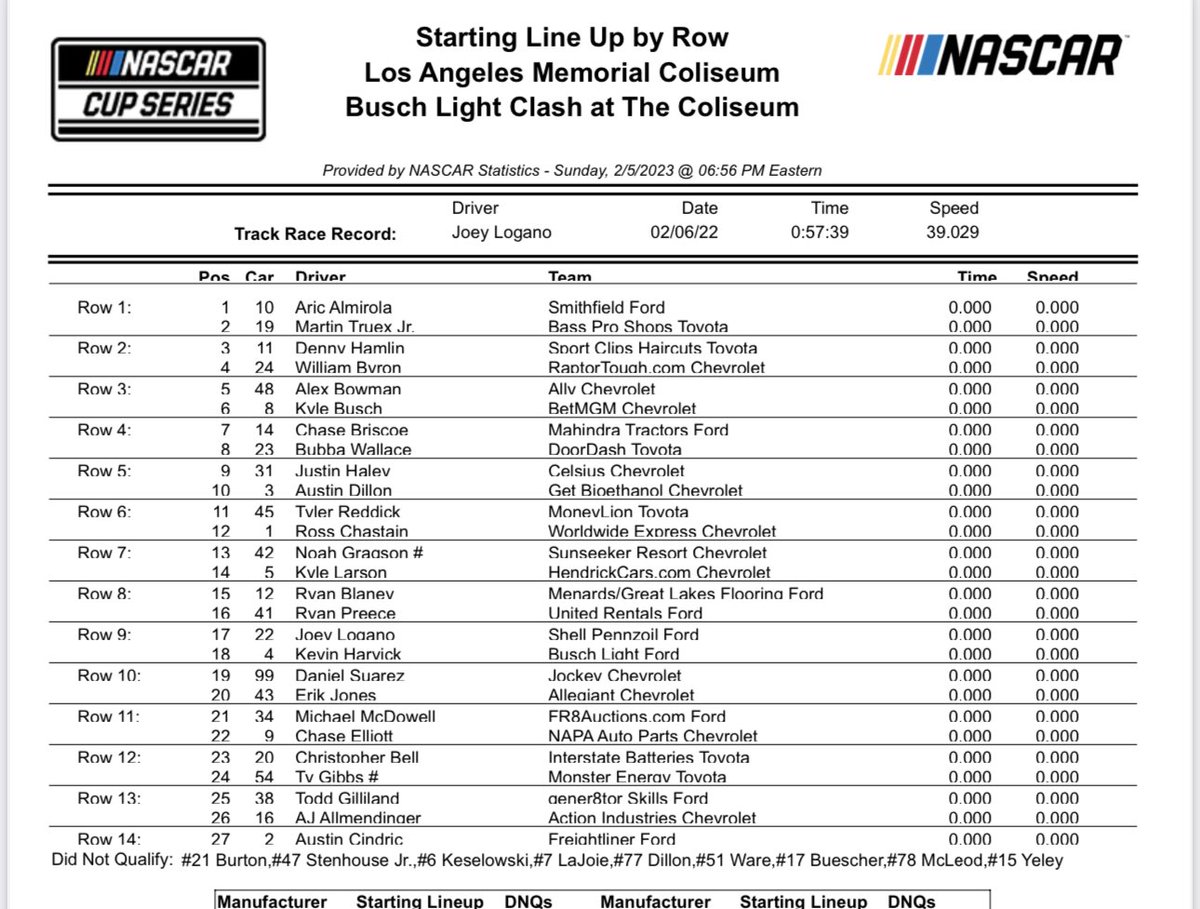 NASCAR CUP SERIES

Starting Line Up by Row
Los Angeles Memorial Coliseum
Busch Light Clash at The Coliseum

NASCAR

Provided by NASCAR Statistics - Sunday, 2/5/2023 @ 06:56 PM Eastern

| | Driver | Date | Time | Speed |
|---|---|---|---|---|
| Track Race Record: | Joey Logano | 02/06/22 | 0:57:39 | 39.029 |

| | Pos | Car | Driver | Team | Time | Speed |
|---|---|---|---|---|---|---|
| Row 1: | 1 | 10 | Aric Almirola | Smithfield Ford | 0.000 | 0.000 |
| | 2 | 19 | Martin Truex Jr. | Bass Pro Shops Toyota | 0.000 | 0.000 |
| Row 2: | 3 | 11 | Denny Hamlin | Sport Clips Haircuts Toyota | 0.000 | 0.000 |
| | 4 | 24 | William Byron | RaptorTough.com Chevrolet | 0.000 | 0.000 |
| Row 3: | 5 | 48 | Alex Bowman | Ally Chevrolet | 0.000 | 0.000 |
| | 6 | 8 | Kyle Busch | BetMGM Chevrolet | 0.000 | 0.000 |
| Row 4: | 7 | 14 | Chase Briscoe | Mahindra Tractors Ford | 0.000 | 0.000 |
| | 8 | 23 | Bubba Wallace | DoorDash Toyota | 0.000 | 0.000 |
| Row 5: | 9 | 31 | Justin Haley | Celsius Chevrolet | 0.000 | 0.000 |
| | 10 | 3 | Austin Dillon | Get Bioethanol Chevrolet | 0.000 | 0.000 |
| Row 6: | 11 | 45 | Tyler Reddick | MoneyLion Toyota | 0.000 | 0.000 |
| | 12 | 1 | Ross Chastain | Worldwide Express Chevrolet | 0.000 | 0.000 |
| Row 7: | 13 | 42 | Noah Gragson # | Sunseeker Resort Chevrolet | 0.000 | 0.000 |
| | 14 | 5 | Kyle Larson | HendrickCars.com Chevrolet | 0.000 | 0.000 |
| Row 8: | 15 | 12 | Ryan Blaney | Menards/Great Lakes Flooring Ford | 0.000 | 0.000 |
| | 16 | 41 | Ryan Preece | United Rentals Ford | 0.000 | 0.000 |
| Row 9: | 17 | 22 | Joey Logano | Shell Pennzoil Ford | 0.000 | 0.000 |
| | 18 | 4 | Kevin Harvick | Busch Light Ford | 0.000 | 0.000 |
| Row 10: | 19 | 99 | Daniel Suarez | Jockey Chevrolet | 0.000 | 0.000 |
| | 20 | 43 | Erik Jones | Allegiant Chevrolet | 0.000 | 0.000 |
| Row 11: | 21 | 34 | Michael McDowell | FR8Auctions.com Ford | 0.000 | 0.000 |
| | 22 | 9 | Chase Elliott | NAPA Auto Parts Chevrolet | 0.000 | 0.000 |
| Row 12: | 23 | 20 | Christopher Bell | Interstate Batteries Toyota | 0.000 | 0.000 |
| | 24 | 54 | Ty Gibbs # | Monster Energy Toyota | 0.000 | 0.000 |
| Row 13: | 25 | 38 | Todd Gilliland | gener8tor Skills Ford | 0.000 | 0.000 |
| | 26 | 16 | AJ Allmendinger | Action Industries Chevrolet | 0.000 | 0.000 |
| Row 14: | 27 | 2 | Austin Cindric | Freightliner Ford | 0.000 | 0.000 |

Did Not Qualify: #21 Burton,#47 Stenhouse Jr.,#6 Keselowski,#7 LaJoie,#77 Dillon,#51 Ware,#17 Buescher,#78 McLeod,#15 Yeley

| Manufacturer | Starting Lineup | DNQs | Manufacturer | Starting Lineup | DNQs |
|---|---|---|---|---|---|